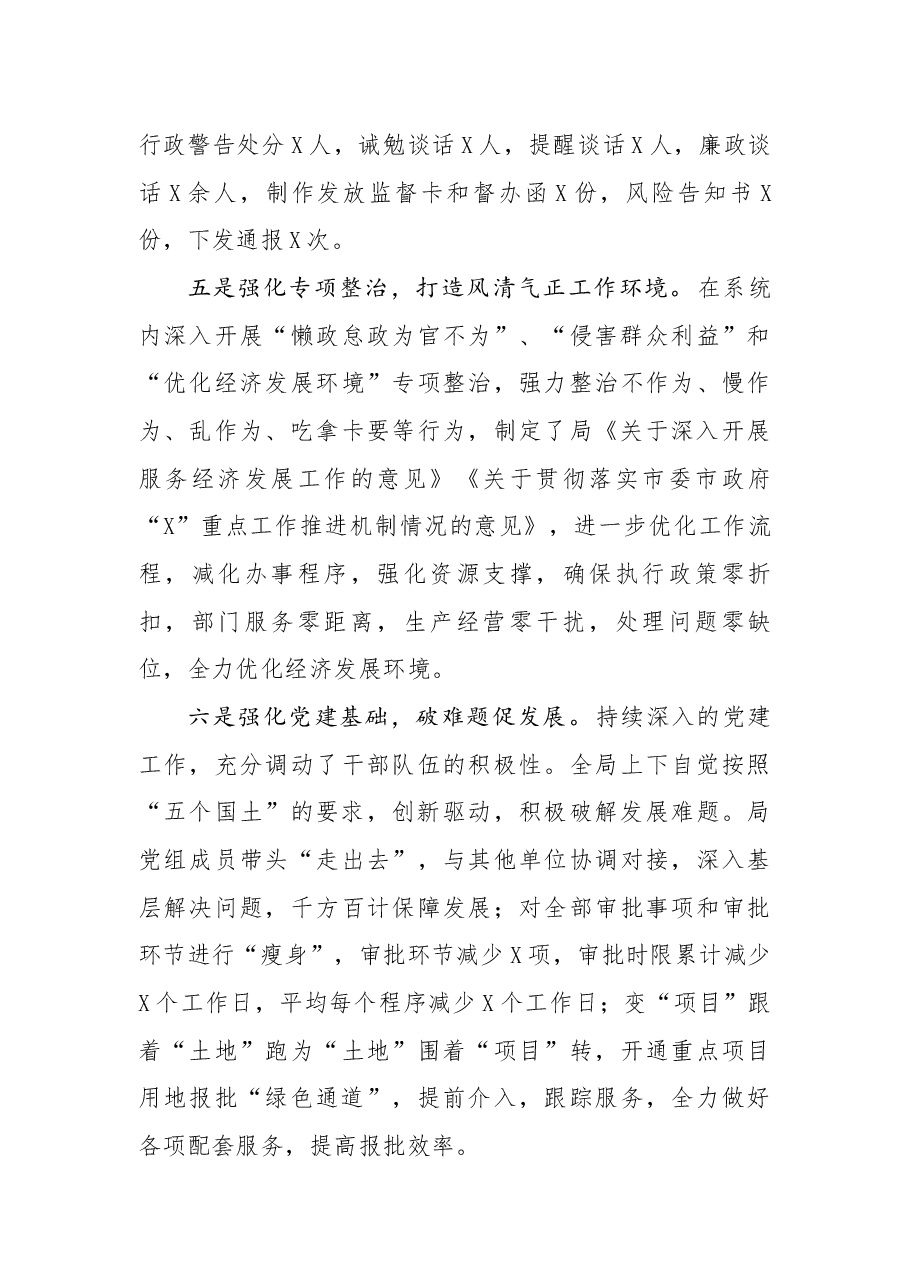 行政警告处分X人，诫勉谈话X人，提醒谈话X人，廉政谈话X余人，制作发放监督卡和督办函X份，风险告知书X份，下发通报X次。

五是强化专项整治，打造风清气正工作环境。在系统内深入开展“懒政怠政为官不为”、“侵害群众利益”和“优化经济发展环境”专项整治，强力整治不作为、慢作为、乱作为、吃拿卡要等行为，制定了局《关于深入开展服务经济发展工作的意见》《关于贯彻落实市委市政府“X”重点工作推进机制情况的意见》，进一步优化工作流程，减化办事程序，强化资源支撑，确保执行政策零折扣，部门服务零距离，生产经营零干扰，处理问题零缺位，全力优化经济发展环境。

六是强化党建基础，破难题促发展。持续深入的党建工作，充分调动了干部队伍的积极性。全局上下自觉按照“五个国土”的要求，创新驱动，积极破解发展难题。局党组成员带头“走出去”，与其他单位协调对接，深入基层解决问题，千方百计保障发展；对全部审批事项和审批环节进行“瘦身”，审批环节减少X项，审批时限累计减少X个工作日，平均每个程序减少X个工作日；变“项目”跟着“土地”跑为“土地”围着“项目”转，开通重点项目用地报批“绿色通道”，提前介入，跟踪服务，全力做好各项配套服务，提高报批效率。